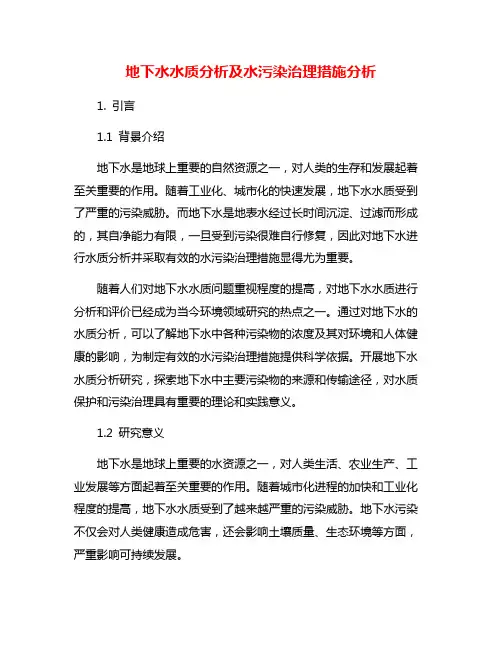 地下水水质分析及水污染治理措施分析

1. 引言

1.1 背景介绍

地下水是地球上重要的自然资源之一，对人类的生存和发展起着至关重要的作用。随着工业化、城市化的快速发展，地下水水质受到了严重的污染威胁。而地下水是地表水经过长时间沉淀、过滤而形成的，其自净能力有限，一旦受到污染很难自行修复，因此对地下水进行水质分析并采取有效的水污染治理措施显得尤为重要。

随着人们对地下水水质问题重视程度的提高，对地下水水质进行分析和评价已经成为当今环境领域研究的热点之一。通过对地下水的水质分析，可以了解地下水中各种污染物的浓度及其对环境和人体健康的影响，为制定有效的水污染治理措施提供科学依据。开展地下水水质分析研究，探索地下水中主要污染物的来源和传输途径，对水质保护和污染治理具有重要的理论和实践意义。

1.2 研究意义

地下水是地球上重要的水资源之一，对人类生活、农业生产、工业发展等方面起着至关重要的作用。随着城市化进程的加快和工业化程度的提高，地下水水质受到了越来越严重的污染威胁。地下水污染不仅会对人类健康造成危害，还会影响土壤质量、生态环境等方面，严重影响可持续发展。